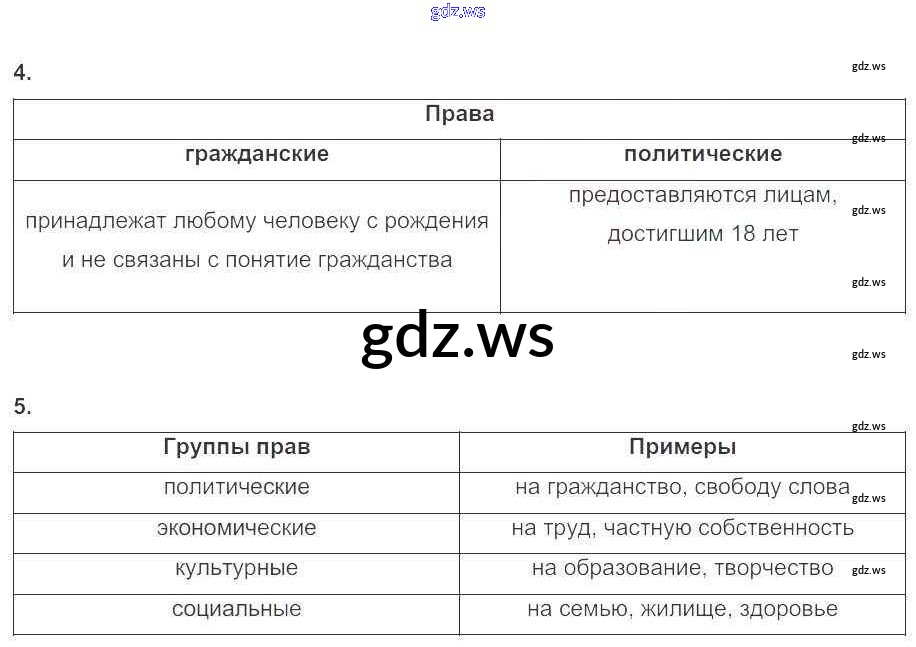 gdz.ws

4.

gdz.ws

| Права | |
|---|---|
| гражданские | политические |
| принадлежат любому человеку с рождения и не связаны с понятие гражданства | предоставляются лицам, достигшим 18 лет |

gdz.ws

gdz.ws

gdz.ws

gdz.ws

gdz.ws

5.

gdz.ws

| Группы прав | Примеры |
|---|---|
| политические | на гражданство, свободу слова |
| экономические | на труд, частную собственность |
| культурные | на образование, творчество |
| социальные | на семью, жилище, здоровье |

gdz.ws

gdz.ws